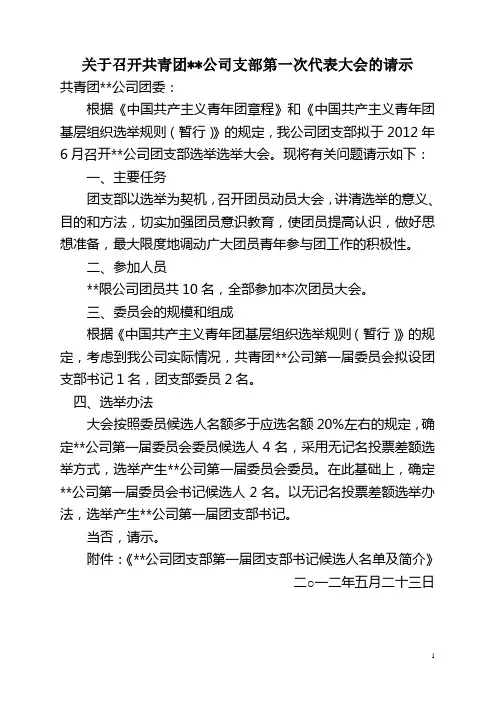 关于召开共青团**公司支部第一次代表大会的请示

共青团**公司团委：

根据《中国共产主义青年团章程》和《中国共产主义青年团基层组织选举规则（暂行）》的规定，我公司团支部拟于 2012 年 6 月召开**公司团支部选举选举大会。现将有关问题请示如下：

一、主要任务

团支部以选举为契机，召开团员动员大会，讲清选举的意义、目的和方法，切实加强团员意识教育，使团员提高认识，做好思想准备，最大限度地调动广大团员青年参与团工作的积极性。

二、参加人员

**限公司团员共 10 名，全部参加本次团员大会。

三、委员会的规模和组成

根据《中国共产主义青年团基层组织选举规则（暂行）》的规定，考虑到我公司实际情况，共青团**公司第一届委员会拟设团支部书记 1 名，团支部委员 2 名。

四、选举办法

大会按照委员候选人名额多于应选名额 20%左右的规定，确定**公司第一届委员会委员候选人 4 名，采用无记名投票差额选举方式，选举产生**公司第一届委员会委员。在此基础上，确定**公司第一届委员会书记候选人 2 名。以无记名投票差额选举办法，选举产生**公司第一届团支部书记。

当否，请示。

附件：《**公司团支部第一届团支部书记候选人名单及简介》

二○一二年五月二十三日

1